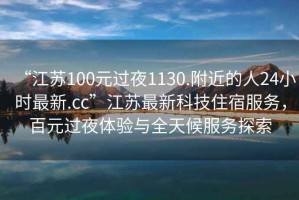 “江苏100元过夜1130.附近的人24小时最新.cc”江苏最新科技住宿服务，百元过夜体验与全天候服务探索